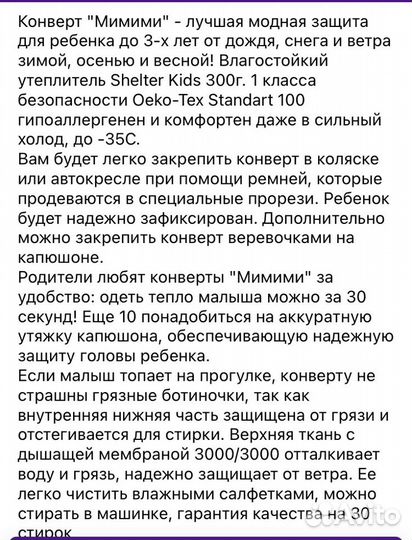 Конверт "Мимими" - лучшая модная защита для ребенка до 3-х лет от дождя, снега и ветра зимой, осенью и весной! Влагостойкий утеплитель Shelter Kids 300г. 1 класса безопасности Oeko-Tex Standart 100 гипоаллергенен и комфортен даже в сильный холод, до -35С.
Вам будет легко закрепить конверт в коляске или автокресле при помощи ремней, которые продеваются в специальные прорези. Ребенок будет надежно зафиксирован. Дополнительно можно закрепить конверт веревочками на капюшоне.
Родители любят конверты "Мимими" за удобство: одеть тепло малыша можно за 30 секунд! Еще 10 понадобиться на аккуратную утяжку капюшона, обеспечивающую надежную защиту головы ребенка.
Если малыш топает на прогулке, конверту не страшны грязные ботиночки, так как внутренняя нижняя часть защищена от грязи и отстегивается для стирки. Верхняя ткань с дышащей мембраной 3000/3000 отталкивает воду и грязь, надежно защищает от ветра. Ее легко чистить влажными салфетками, можно стирать в машинке, гарантия качества на 30 стирок
Avito